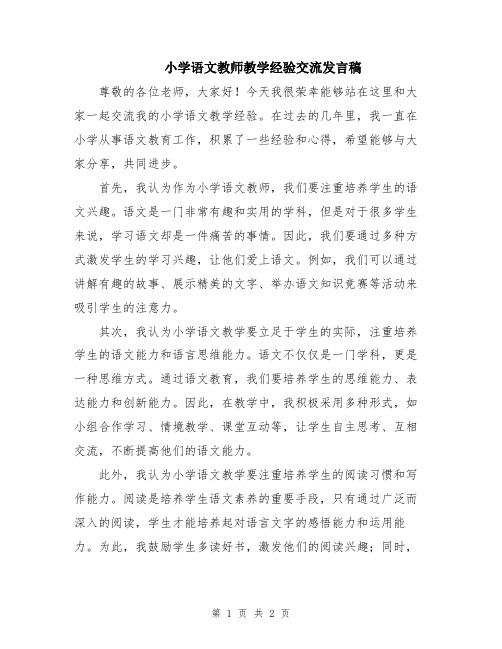 小学语文教师教学经验交流发言稿

尊敬的各位老师，大家好！今天我很荣幸能够站在这里和大家一起交流我的小学语文教学经验。在过去的几年里，我一直在小学从事语文教育工作，积累了一些经验和心得，希望能够与大家分享，共同进步。

首先，我认为作为小学语文教师，我们要注重培养学生的语文兴趣。语文是一门非常有趣和实用的学科，但是对于很多学生来说，学习语文却是一件痛苦的事情。因此，我们要通过多种方式激发学生的学习兴趣，让他们爱上语文。例如，我们可以通过讲解有趣的故事、展示精美的文字、举办语文知识竞赛等活动来吸引学生的注意力。

其次，我认为小学语文教学要立足于学生的实际，注重培养学生的语文能力和语言思维能力。语文不仅仅是一门学科，更是一种思维方式。通过语文教育，我们要培养学生的思维能力、表达能力和创新能力。因此，在教学中，我积极采用多种形式，如小组合作学习、情境教学、课堂互动等，让学生自主思考、互相交流，不断提高他们的语文能力。

此外，我认为小学语文教学要注重培养学生的阅读习惯和写作能力。阅读是培养学生语文素养的重要手段，只有通过广泛而深入的阅读，学生才能培养起对语言文字的感悟能力和运用能力。为此，我鼓励学生多读好书，激发他们的阅读兴趣；同时，

第 1 页 共 2 页